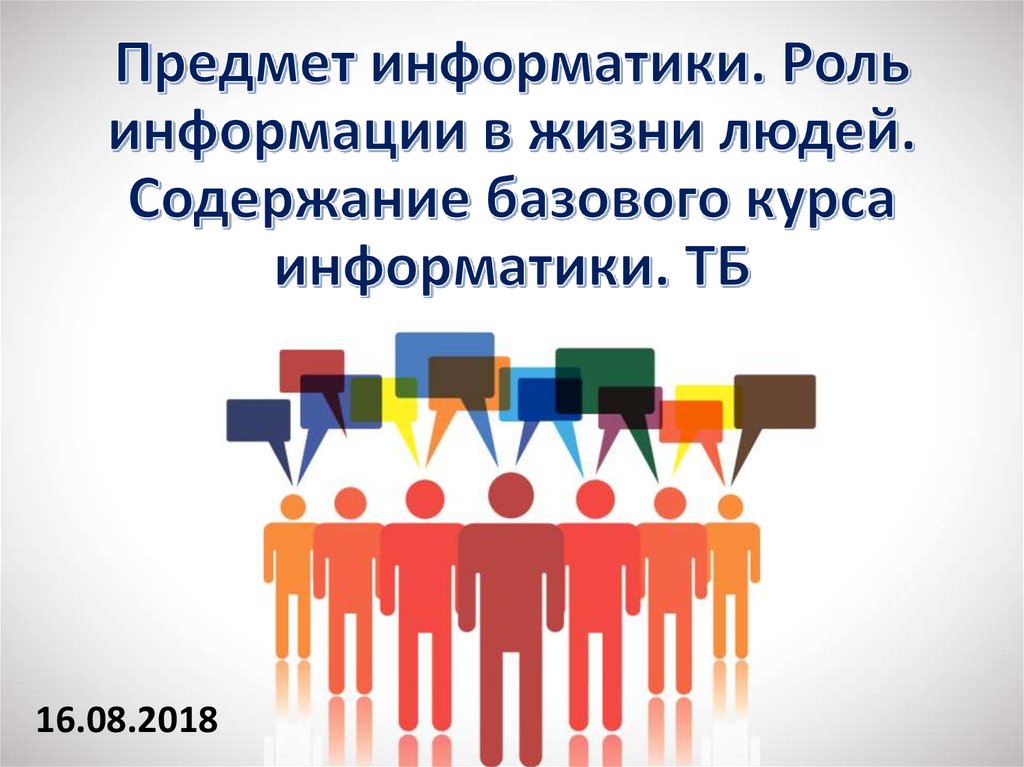 Предмет информатики. Роль информации в жизни людей. Содержание базового курса информатики. ТБ

16.08.2018